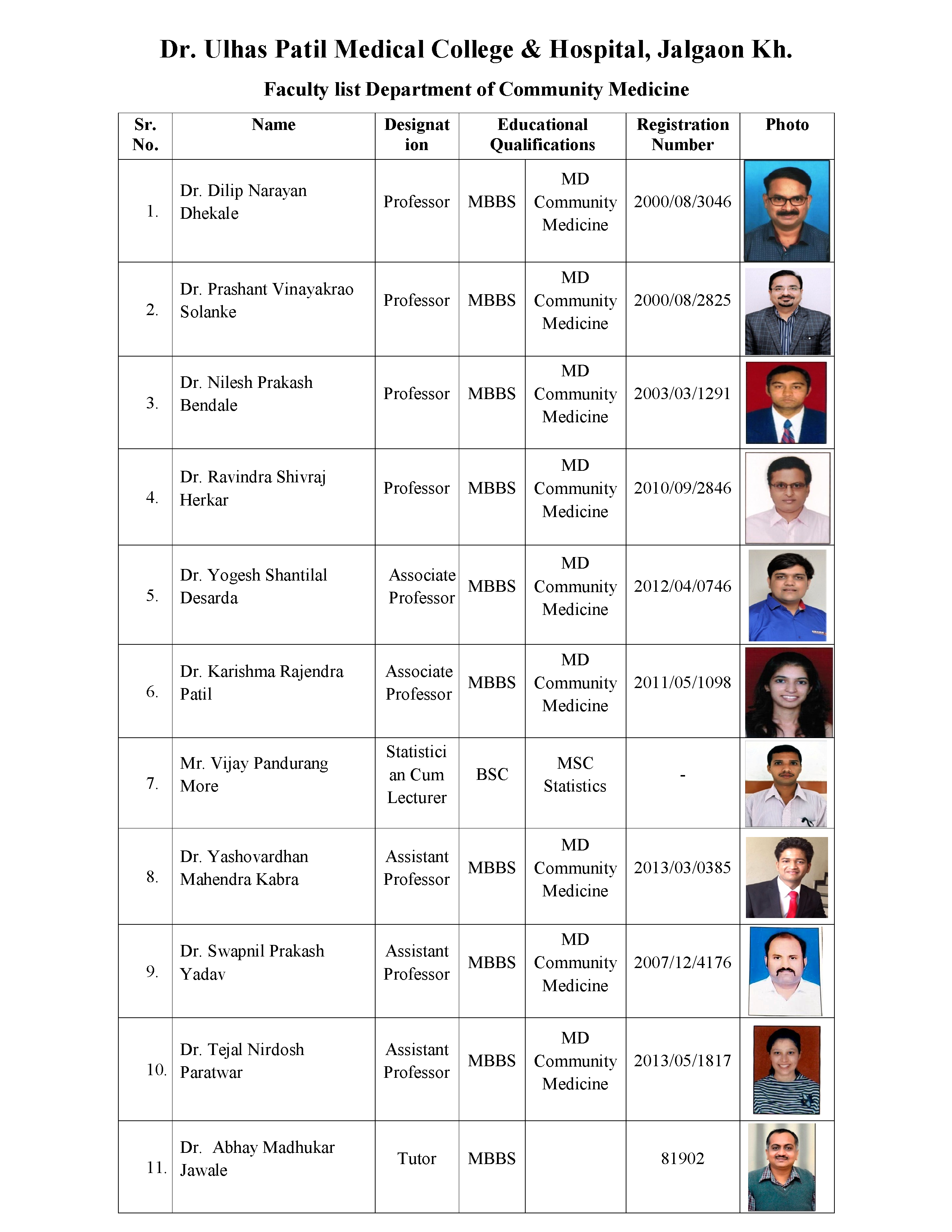 Dr. Ulhas Patil Medical College & Hospital, Jalgaon Kh.

Faculty list Department of Community Medicine

| Sr. No. | Name | Designation | Educational Qualifications | | Registration Number | Photo |
|---|---|---|---|---|---|---|
| 1. | Dr. Dilip Narayan Dhekale | Professor | MBBS | MD Community Medicine | 2000/08/3046 | |
| 2. | Dr. Prashant Vinayakrao Solanke | Professor | MBBS | MD Community Medicine | 2000/08/2825 | |
| 3. | Dr. Nilesh Prakash Bendale | Professor | MBBS | MD Community Medicine | 2003/03/1291 | |
| 4. | Dr. Ravindra Shivraj Herkar | Professor | MBBS | MD Community Medicine | 2010/09/2846 | |
| 5. | Dr. Yogesh Shantilal Desarda | Associate Professor | MBBS | MD Community Medicine | 2012/04/0746 | |
| 6. | Dr. Karishma Rajendra Patil | Associate Professor | MBBS | MD Community Medicine | 2011/05/1098 | |
| 7. | Mr. Vijay Pandurang More | Statistician Cum Lecturer | BSC | MSC Statistics | - | |
| 8. | Dr. Yashovardhan Mahendra Kabra | Assistant Professor | MBBS | MD Community Medicine | 2013/03/0385 | |
| 9. | Dr. Swapnil Prakash Yadav | Assistant Professor | MBBS | MD Community Medicine | 2007/12/4176 | |
| 10. | Dr. Tejal Nirdosh Paratwar | Assistant Professor | MBBS | MD Community Medicine | 2013/05/1817 | |
| 11. | Dr. Abhay Madhukar Jawale | Tutor | MBBS | | 81902 | |